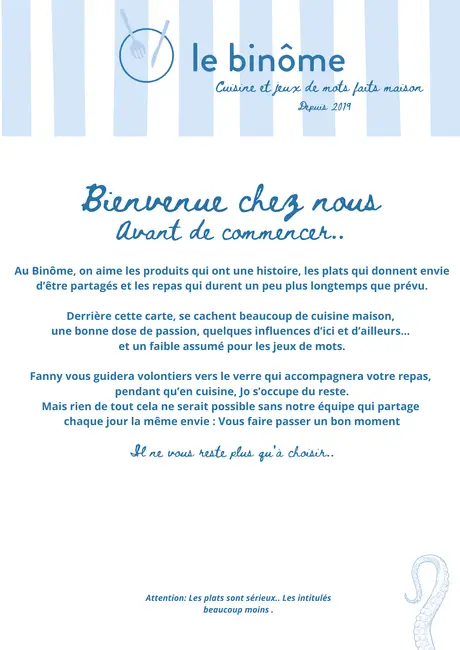 le binôme

Cuisine et jeux de mots faits maison

Depuis 2019

Bienvenue chez nous

Avant de commencer..

Au Binôme, on aime les produits qui ont une histoire, les plats qui donnent envie d'être partagés et les repas qui durent un peu plus longtemps que prévu.

Derrière cette carte, se cachent beaucoup de cuisine maison, une bonne dose de passion, quelques influences d'ici et d'ailleurs... et un faible assumé pour les jeux de mots.

Fanny vous guidera volontiers vers le verre qui accompagnera votre repas, pendant qu'en cuisine, Jo s'occupe du reste.
Mais rien de tout cela ne serait possible sans notre équipe qui partage chaque jour la même envie : Vous faire passer un bon moment

Il ne vous reste plus qu'à choisir..

Attention: Les plats sont sérieux.. Les intitulés beaucoup moins .